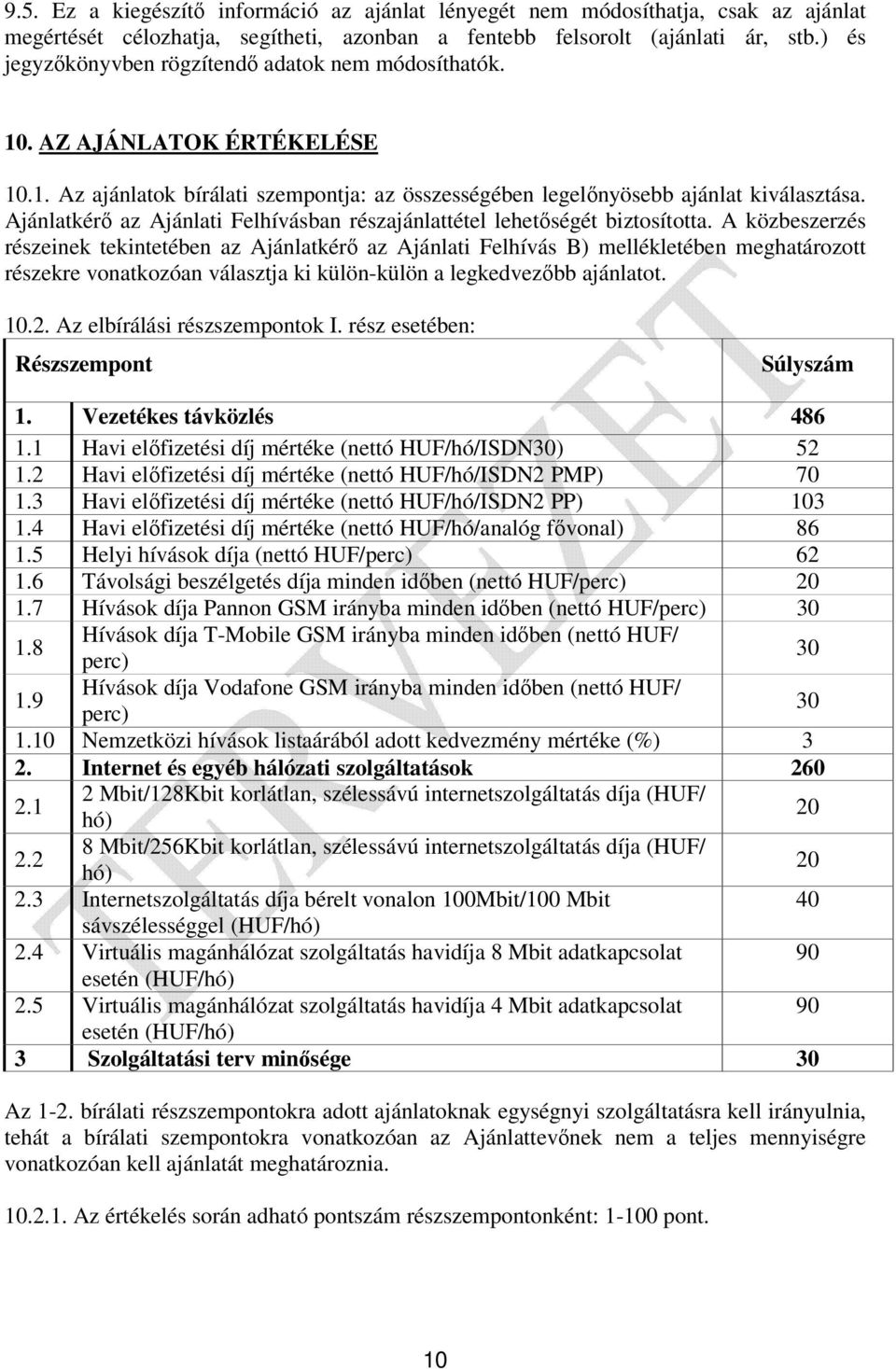 9.5. Ez a kiegészítő információ az ajánlat lényegét nem módosíthatja, csak az ajánlat megértését célozhatja, segítheti, azonban a fentebb felsorolt (ajánlati ár, stb.) és jegyzőkönyvben rögzítendő adatok nem módosíthatók.

10. AZ AJÁNLATOK ÉRTÉKELÉSE

10.1. Az ajánlatok bírálati szempontja: az összességében legelőnyösebb ajánlat kiválasztása. Ajánlatkérő az Ajánlati Felhívásban részajánlattétel lehetőségét biztosította. A közbeszerzés részeinek tekintetében az Ajánlatkérő az Ajánlati Felhívás B) mellékletében meghatározott részekre vonatkozóan választja ki külön-külön a legkedvezőbb ajánlatot.

10.2. Az elbírálási részszempontok I. rész esetében:

| Részszempont | | Súlyszám |
|---|---|---|
| 1. | Vezetékes távközlés | 486 |
| 1.1 | Havi előfizetési díj mértéke (nettó HUF/hó/ISDN30) | 52 |
| 1.2 | Havi előfizetési díj mértéke (nettó HUF/hó/ISDN2 PMP) | 70 |
| 1.3 | Havi előfizetési díj mértéke (nettó HUF/hó/ISDN2 PP) | 103 |
| 1.4 | Havi előfizetési díj mértéke (nettó HUF/hó/analóg fővonal) | 86 |
| 1.5 | Helyi hívások díja (nettó HUF/perc) | 62 |
| 1.6 | Távolsági beszélgetés díja minden időben (nettó HUF/perc) | 20 |
| 1.7 | Hívások díja Pannon GSM irányba minden időben (nettó HUF/perc) | 30 |
| 1.8 | Hívások díja T-Mobile GSM irányba minden időben (nettó HUF/ perc) | 30 |
| 1.9 | Hívások díja Vodafone GSM irányba minden időben (nettó HUF/ perc) | 30 |
| 1.10 | Nemzetközi hívások listaárából adott kedvezmény mértéke (%) | 3 |
| 2. | Internet és egyéb hálózati szolgáltatások | 260 |
| 2.1 | 2 Mbit/128Kbit korlátlan, szélessávú internetszolgáltatás díja (HUF/ hó) | 20 |
| 2.2 | 8 Mbit/256Kbit korlátlan, szélessávú internetszolgáltatás díja (HUF/ hó) | 20 |
| 2.3 | Internetszolgáltatás díja bérelt vonalon 100Mbit/100 Mbit sávszélességgel (HUF/hó) | 40 |
| 2.4 | Virtuális magánhálózat szolgáltatás havidíja 8 Mbit adatkapcsolat esetén (HUF/hó) | 90 |
| 2.5 | Virtuális magánhálózat szolgáltatás havidíja 4 Mbit adatkapcsolat esetén (HUF/hó) | 90 |
| 3 | Szolgáltatási terv minősége | 30 |

Az 1-2. bírálati részszempontokra adott ajánlatoknak egységnyi szolgáltatásra kell irányulnia, tehát a bírálati szempontokra vonatkozóan az Ajánlattevőnek nem a teljes mennyiségre vonatkozóan kell ajánlatát meghatároznia.

10.2.1. Az értékelés során adható pontszám részszempontonként: 1-100 pont.

TERVEZET

10